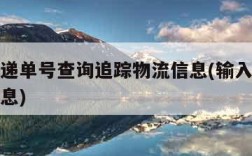 递单号查询追踪物流信息(输入
息)